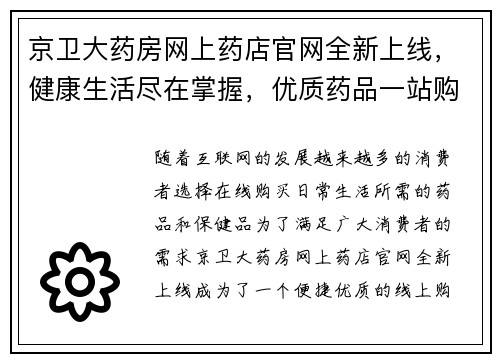 京卫大药房网上药店官网全新上线，健康生活尽在掌握，优质药品一站购

随着互联网的发展越来越多的消费者选择在线购买日常生活所需的药品和保健品为了满足广大消费者的需求京卫大药房网上药店官网全新上线成为了一个便捷优质的线上购